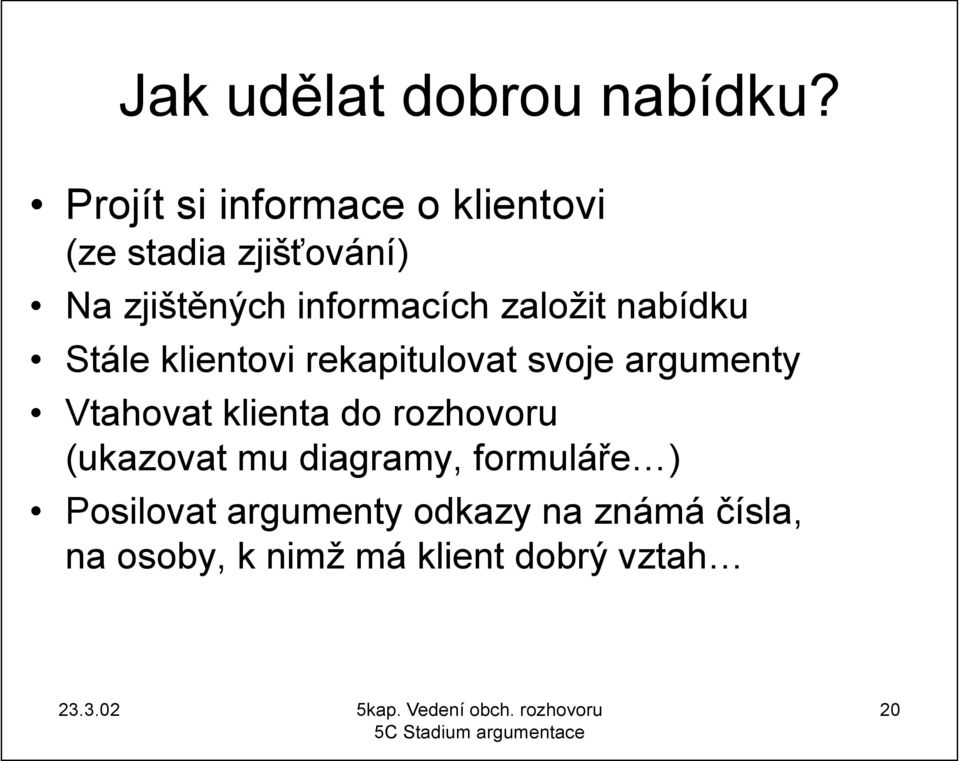 Jak udělat dobrou nabídku?

• Projít si informace o klientovi (ze stadia zjišťování)
• Na zjištěných informacích založit nabídku
• Stále klientovi rekapitulovat svoje argumenty
• Vtahovat klienta do rozhovoru (ukazovat mu diagramy, formuláře…)
• Posilovat argumenty odkazy na známá čísla, na osoby, k nimž má klient dobrý vztah…

23.3.02

5kap. Vedení obch. rozhovoru
5C Stadium argumentace

20